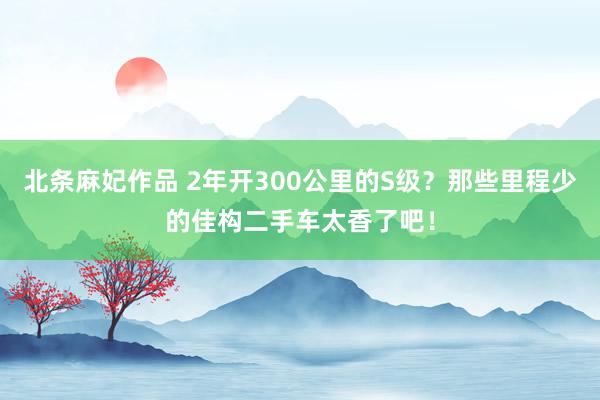 北条麻妃作品 2年开300公里的S级？那些里程少的佳构二手车太香了吧！